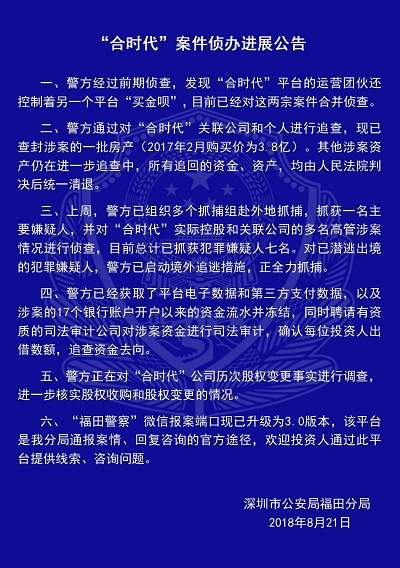 “合时代”案件侦办进展公告

一、警方经过前期侦查，发现“合时代”平台的运营团伙还控制着另一个平台“买金呗”，目前已经对这两宗案件合并侦查。

二、警方通过对“合时代”关联公司和个人进行追查，现已查封涉案的一批房产（2017年2月购买价为3.8亿）。其他涉案资产仍在进一步追查中，所有追回的资金、资产，均由人民法院判决后统一清退。

三、上周，警方已组织多个抓捕组赴外地抓捕，抓获一名主要嫌疑人，并对“合时代”实际控股和关联公司的多名高管涉案情况进行侦查，目前总计已抓获犯罪嫌疑人七名。对已潜逃出境的犯罪嫌疑人，警方已启动境外追逃措施，正全力抓捕。

四、警方已经获取了平台电子数据和第三方支付数据，以及涉案的17个银行账户开户以来的资金流水并冻结，同时聘请有资质的司法审计公司对涉案资金进行司法审计，确认每位投资人出借数额，追查资金去向。

五、警方正在对“合时代”公司历次股权变更事实进行调查，进一步核实股权收购和股权变更的情况。

六、“福田警察”微信报案端口现已升级为3.0版本，该平台是我分局通报案情、回复咨询的官方途径，欢迎投资人通过此平台提供线索、咨询问题。

深圳市公安局福田分局
2018年8月21日